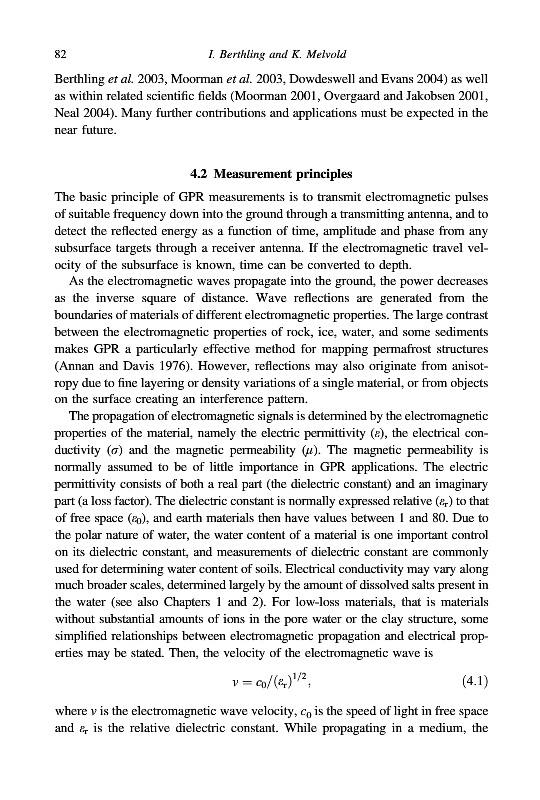 82 I. Berthling and K. Melvold

Berthling et al. 2003, Moorman et al. 2003, Dowdeswell and Evans 2004) as well as within related scientific fields (Moorman 2001, Overgaard and Jakobsen 2001, Neal 2004). Many further contributions and applications must be expected in the near future.

4.2 Measurement principles

The basic principle of GPR measurements is to transmit electromagnetic pulses of suitable frequency down into the ground through a transmitting antenna, and to detect the reflected energy as a function of time, amplitude and phase from any subsurface targets through a receiver antenna. If the electromagnetic travel velocity of the subsurface is known, time can be converted to depth.

As the electromagnetic waves propagate into the ground, the power decreases as the inverse square of distance. Wave reflections are generated from the boundaries of materials of different electromagnetic properties. The large contrast between the electromagnetic properties of rock, ice, water, and some sediments makes GPR a particularly effective method for mapping permafrost structures (Annan and Davis 1976). However, reflections may also originate from anisotropy due to fine layering or density variations of a single material, or from objects on the surface creating an interference pattern.

The propagation of electromagnetic signals is determined by the electromagnetic properties of the material, namely the electric permittivity ($\varepsilon$), the electrical conductivity ($\sigma$) and the magnetic permeability ($\mu$). The magnetic permeability is normally assumed to be of little importance in GPR applications. The electric permittivity consists of both a real part (the dielectric constant) and an imaginary part (a loss factor). The dielectric constant is normally expressed relative ($\varepsilon_r$) to that of free space ($\varepsilon_0$), and earth materials then have values between 1 and 80. Due to the polar nature of water, the water content of a material is one important control on its dielectric constant, and measurements of dielectric constant are commonly used for determining water content of soils. Electrical conductivity may vary along much broader scales, determined largely by the amount of dissolved salts present in the water (see also Chapters 1 and 2). For low-loss materials, that is materials without substantial amounts of ions in the pore water or the clay structure, some simplified relationships between electromagnetic propagation and electrical properties may be stated. Then, the velocity of the electromagnetic wave is

$v = c_0/(\varepsilon_r)^{1/2}$, (4.1)

where $v$ is the electromagnetic wave velocity, $c_0$ is the speed of light in free space and $\varepsilon_r$ is the relative dielectric constant. While propagating in a medium, the